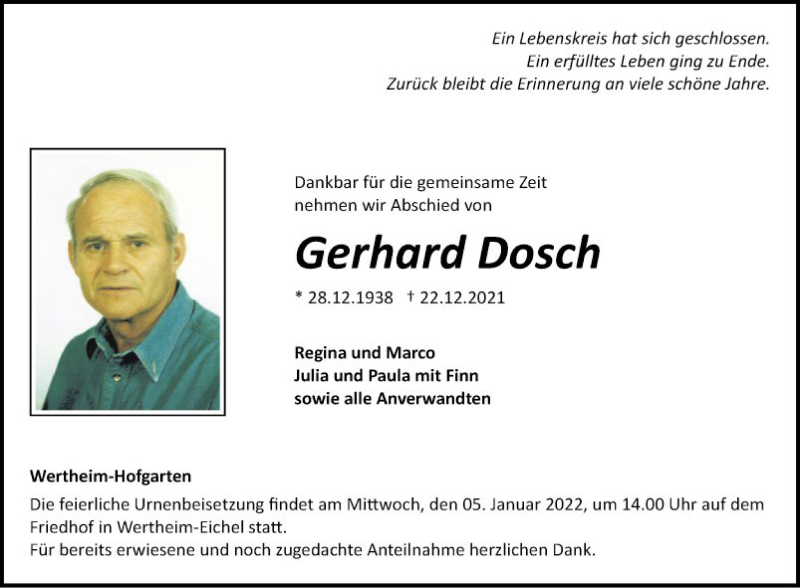 Ein Lebenskreis hat sich geschlossen.
Ein erfülltes Leben ging zu Ende.
Zurück bleibt die Erinnerung an viele schöne Jahre.

Dankbar für die gemeinsame Zeit
nehmen wir Abschied von

Gerhard Dosch

* 28.12.1938 † 22.12.2021

Regina und Marco
Julia und Paula mit Finn
sowie alle Anverwandten

Wertheim-Hofgarten

Die feierliche Urnenbeisetzung findet am Mittwoch, den 05. Januar 2022, um 14.00 Uhr auf dem Friedhof in Wertheim-Eichel statt.
Für bereits erwiesene und noch zugedachte Anteilnahme herzlichen Dank.